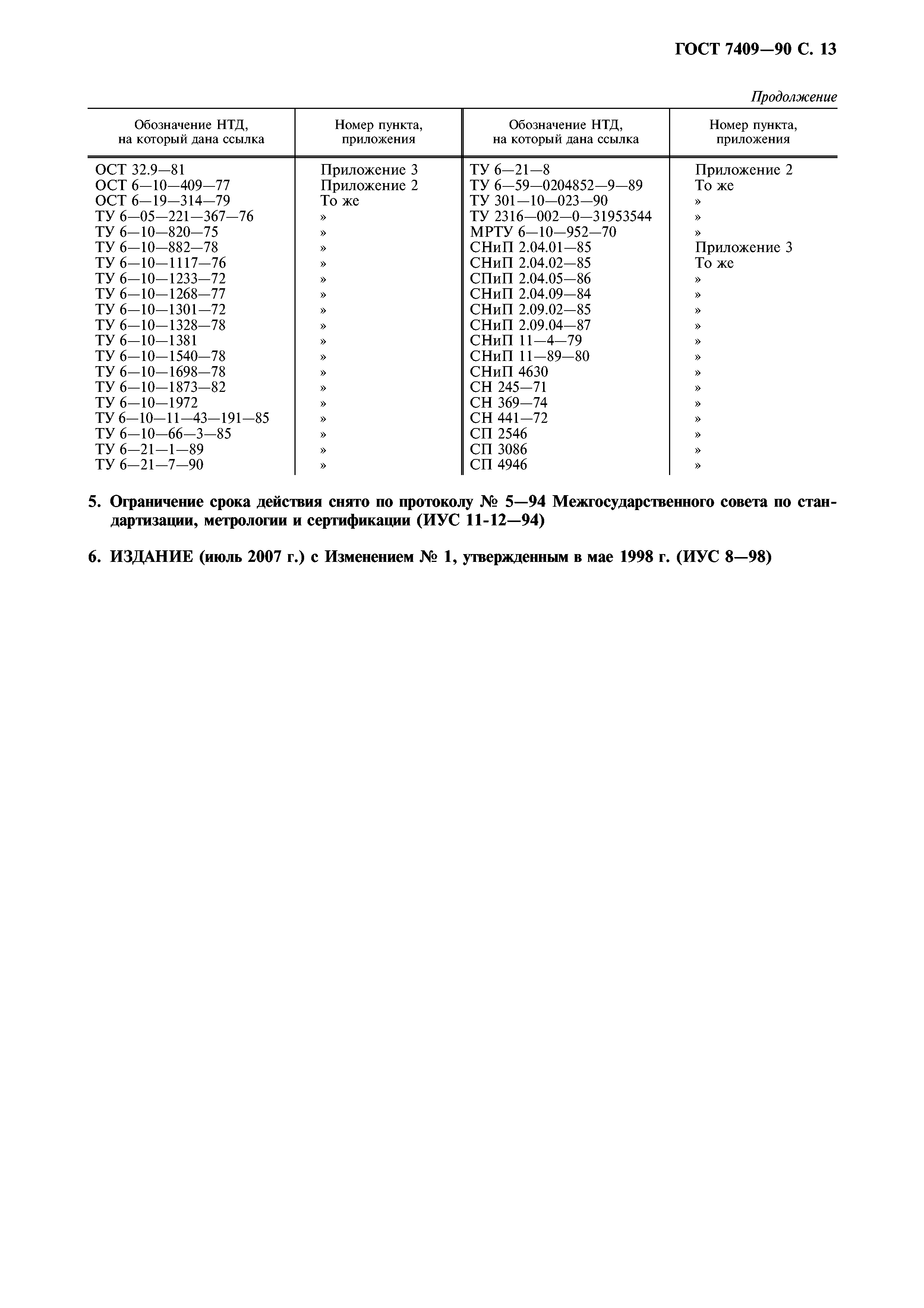 ГОСТ 7409—90 С. 13

Продолжение

| Обозначение НТД, на который дана ссылка | Номер пункта, приложения | Обозначение НТД, на который дана ссылка | Номер пункта, приложения |
|---|---|---|---|
| ОСТ 32.9—81 | Приложение 3 | ТУ 6—21—8 | Приложение 2 |
| ОСТ 6—10—409—77 | Приложение 2 | ТУ 6—59—0204852—9—89 | То же |
| ОСТ 6—19—314—79 | То же | ТУ 301—10—023—90 | » |
| ТУ 6—05—221—367—76 | » | ТУ 2316—002—0—31953544 | » |
| ТУ 6—10—820—75 | » | МРТУ 6—10—952—70 | » |
| ТУ 6—10—882—78 | » | СНиП 2.04.01—85 | Приложение 3 |
| ТУ 6—10—1117—76 | » | СНиП 2.04.02—85 | То же |
| ТУ 6—10—1233—72 | » | СПиП 2.04.05—86 | » |
| ТУ 6—10—1268—77 | » | СНиП 2.04.09—84 | » |
| ТУ 6—10—1301—72 | » | СНиП 2.09.02—85 | » |
| ТУ 6—10—1328—78 | » | СНиП 2.09.04—87 | » |
| ТУ 6—10—1381 | » | СНиП 11—4—79 | » |
| ТУ 6—10—1540—78 | » | СНиП 11—89—80 | » |
| ТУ 6—10—1698—78 | » | СНиП 4630 | » |
| ТУ 6—10—1873—82 | » | СН 245—71 | » |
| ТУ 6—10—1972 | » | СН 369—74 | » |
| ТУ 6—10—11—43—191—85 | » | СН 441—72 | » |
| ТУ 6—10—66—3—85 | » | СП 2546 | » |
| ТУ 6—21—1—89 | » | СП 3086 | » |
| ТУ 6—21—7—90 | » | СП 4946 | » |

5. Ограничение срока действия снято по протоколу № 5—94 Межгосударственного совета по стандартизации, метрологии и сертификации (ИУС 11-12—94)

6. ИЗДАНИЕ (июль 2007 г.) с Изменением № 1, утвержденным в мае 1998 г. (ИУС 8—98)